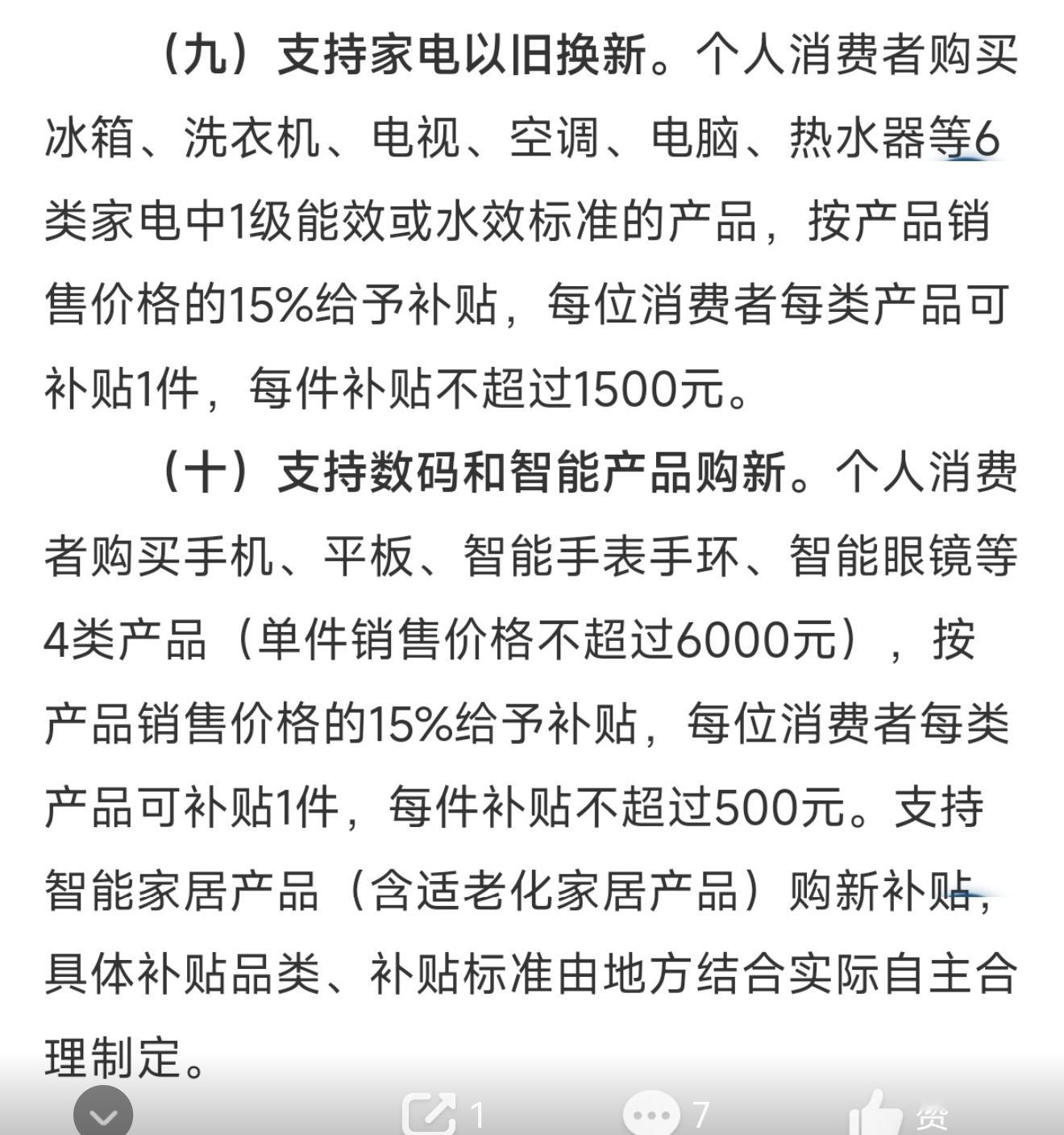 （九）支持家电以旧换新。个人消费者购买冰箱、洗衣机、电视、空调、电脑、热水器等6类家电中1级能效或水效标准的产品，按产品销售价格的15%给予补贴，每位消费者每类产品可补贴1件，每件补贴不超过1500元。

（十）支持数码和智能产品购新。个人消费者购买手机、平板、智能手表手环、智能眼镜等4类产品（单件销售价格不超过6000元），按产品销售价格的15%给予补贴，每位消费者每类产品可补贴1件，每件补贴不超过500元。支持智能家居产品（含适老化家居产品）购新补贴，具体补贴品类、补贴标准由地方结合实际自主合理制定。

1 7 赞